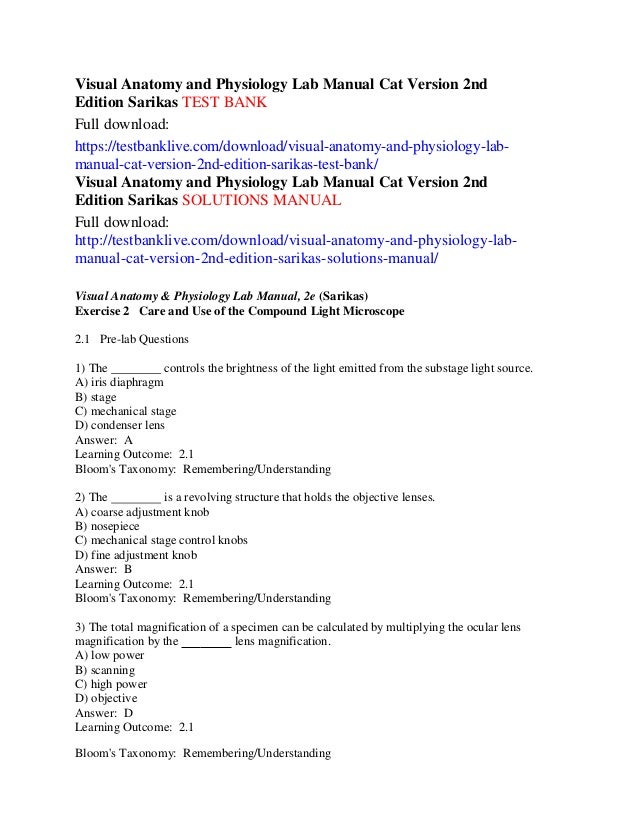 Visual Anatomy and Physiology Lab Manual Cat Version 2nd Edition Sarikas TEST BANK

Full download:

https://testbanklive.com/download/visual-anatomy-and-physiology-lab-manual-cat-version-2nd-edition-sarikas-test-bank/

Visual Anatomy and Physiology Lab Manual Cat Version 2nd Edition Sarikas SOLUTIONS MANUAL

Full download:

http://testbanklive.com/download/visual-anatomy-and-physiology-lab-manual-cat-version-2nd-edition-sarikas-solutions-manual/

Visual Anatomy & Physiology Lab Manual, 2e (Sarikas)
Exercise 2 Care and Use of the Compound Light Microscope

2.1 Pre-lab Questions

1) The ________ controls the brightness of the light emitted from the substage light source.
A) iris diaphragm
B) stage
C) mechanical stage
D) condenser lens
Answer: A
Learning Outcome: 2.1
Bloom's Taxonomy: Remembering/Understanding

2) The ________ is a revolving structure that holds the objective lenses.
A) coarse adjustment knob
B) nosepiece
C) mechanical stage control knobs
D) fine adjustment knob
Answer: B
Learning Outcome: 2.1
Bloom's Taxonomy: Remembering/Understanding

3) The total magnification of a specimen can be calculated by multiplying the ocular lens magnification by the ________ lens magnification.
A) low power
B) scanning
C) high power
D) objective
Answer: D
Learning Outcome: 2.1

Bloom's Taxonomy: Remembering/Understanding